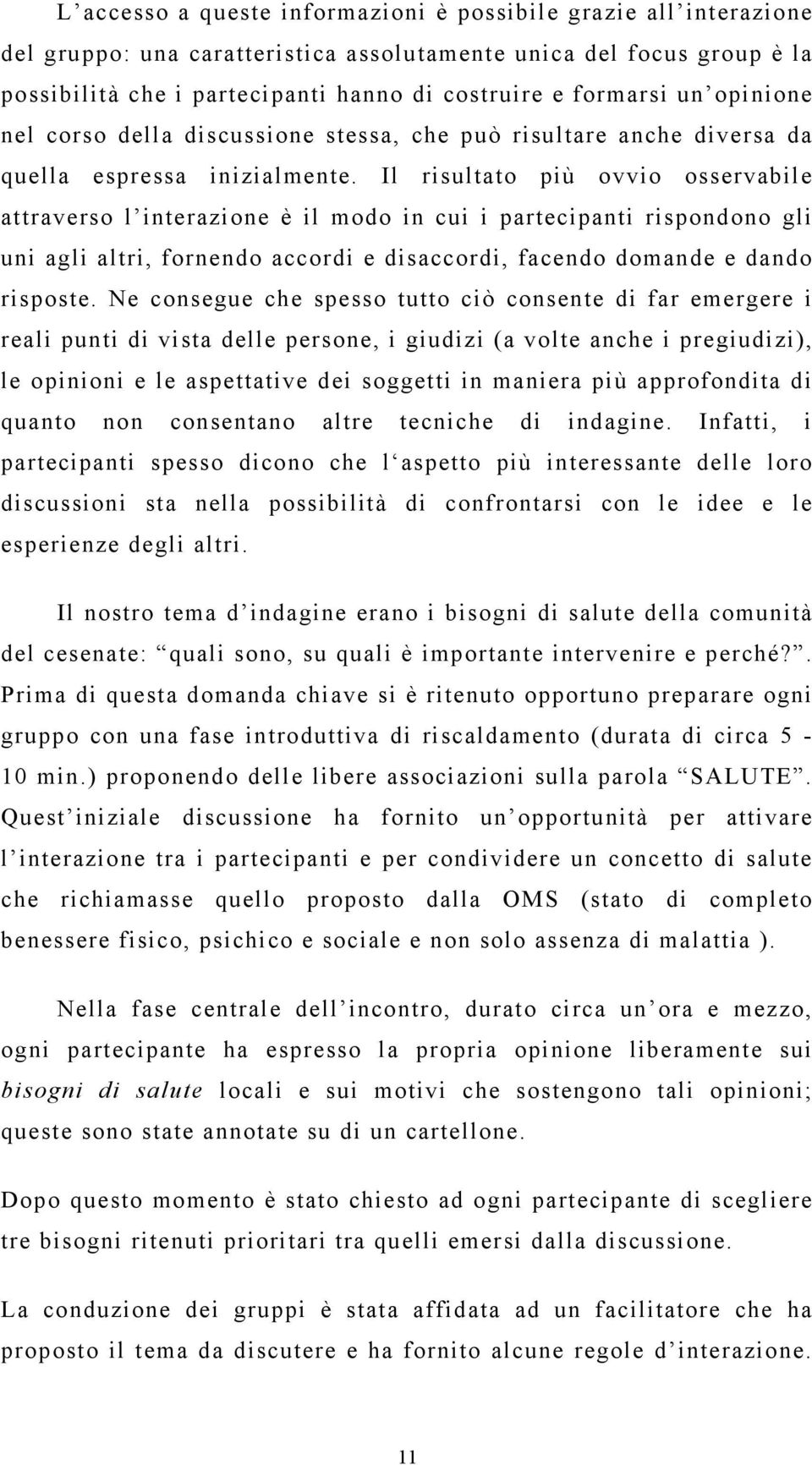 L’accesso a queste informazioni è possibile grazie all’interazione del gruppo: una caratteristica assolutamente unica del focus group è la possibilità che i partecipanti hanno di costruire e formarsi un’opinione nel corso della discussione stessa, che può risultare anche diversa da quella espressa inizialmente. Il risultato più ovvio osservabile attraverso l’interazione è il modo in cui i partecipanti rispondono gli uni agli altri, fornendo accordi e disaccordi, facendo domande e dando risposte. Ne consegue che spesso tutto ciò consente di far emergere i reali punti di vista delle persone, i giudizi (a volte anche i pregiudizi), le opinioni e le aspettative dei soggetti in maniera più approfondita di quanto non consentano altre tecniche di indagine. Infatti, i partecipanti spesso dicono che l‘aspetto più interessante delle loro discussioni sta nella possibilità di confrontarsi con le idee e le esperienze degli altri.

Il nostro tema d’indagine erano i bisogni di salute della comunità del cesenate: “quali sono, su quali è importante intervenire e perché?”. Prima di questa domanda chiave si è ritenuto opportuno preparare ogni gruppo con una fase introduttiva di riscaldamento (durata di circa 5 - 10 min.) proponendo delle libere associazioni sulla parola “SALUTE”. Quest’iniziale discussione ha fornito un’opportunità per attivare l’interazione tra i partecipanti e per condividere un concetto di salute che richiamasse quello proposto dalla OMS (stato di completo benessere fisico, psichico e sociale e non solo assenza di malattia ).

Nella fase centrale dell’incontro, durato circa un’ora e mezzo, ogni partecipante ha espresso la propria opinione liberamente sui bisogni di salute locali e sui motivi che sostengono tali opinioni; queste sono state annotate su di un cartellone.

Dopo questo momento è stato chiesto ad ogni partecipante di scegliere tre bisogni ritenuti prioritari tra quelli emersi dalla discussione.

La conduzione dei gruppi è stata affidata ad un facilitatore che ha proposto il tema da discutere e ha fornito alcune regole d’interazione.

11